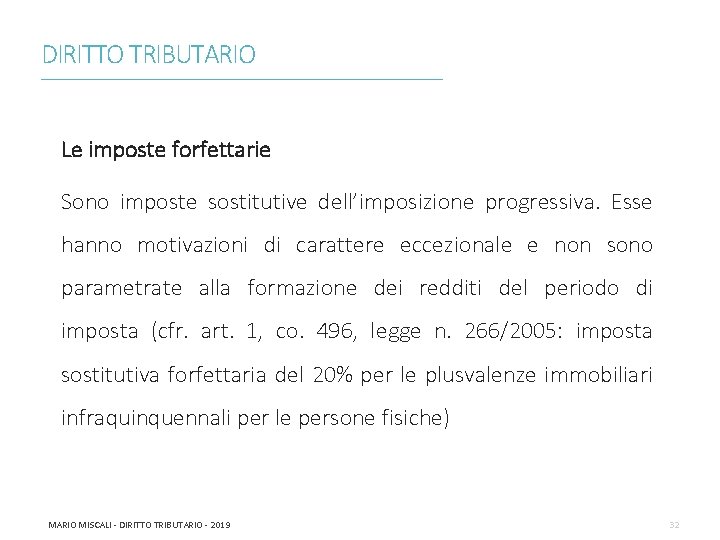 DIRITTO TRIBUTARIO

Le imposte forfettarie

Sono imposte sostitutive dell'imposizione progressiva. Esse hanno motivazioni di carattere eccezionale e non sono parametrate alla formazione dei redditi del periodo di imposta (cfr. art. 1, co. 496, legge n. 266/2005: imposta sostitutiva forfettaria del 20% per le plusvalenze immobiliari infraquinquennali per le persone fisiche)

MARIO MISCALI - DIRITTO TRIBUTARIO - 2019

32